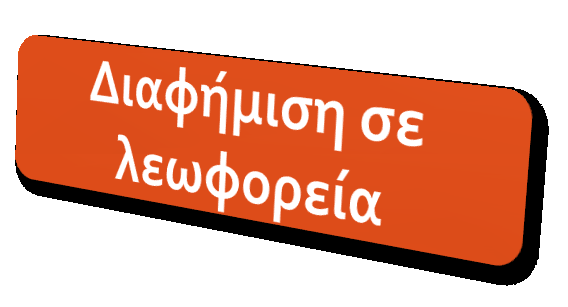 Διαφήμιση σε λεωφορεία